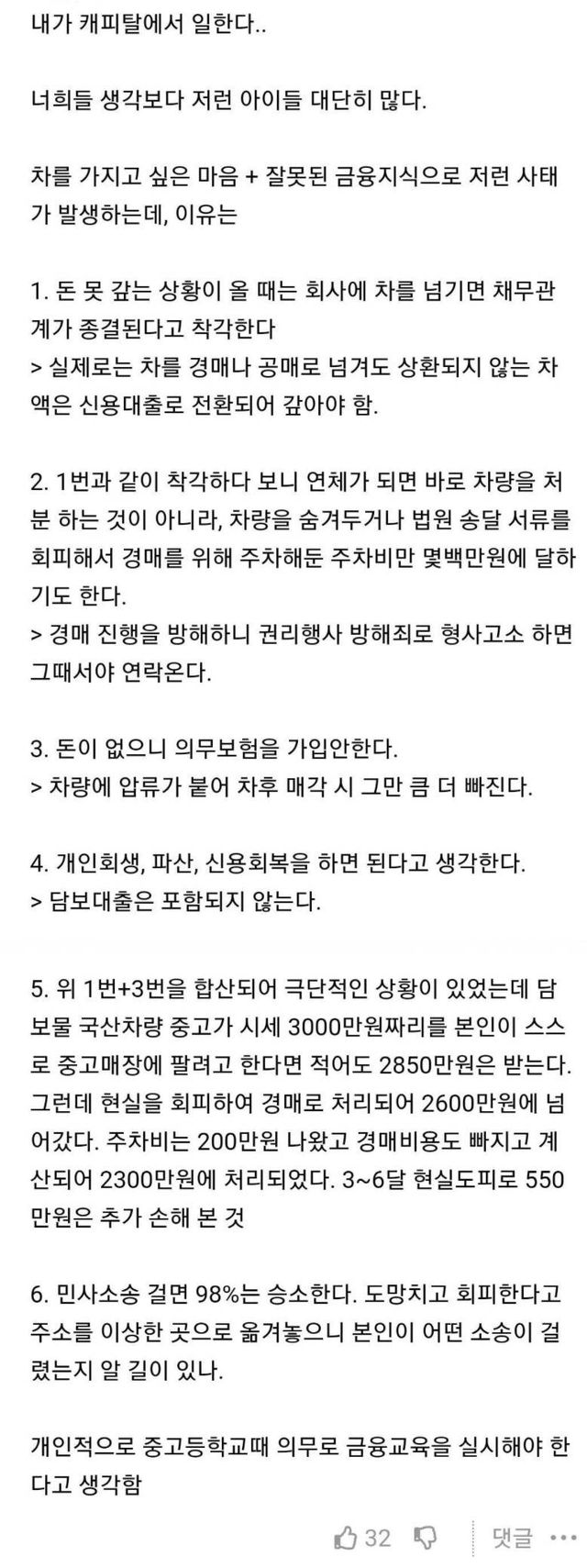 내가 캐피탈에서 일한다..

너희들 생각보다 저런 아이들 대단히 많다.

차를 가지고 싶은 마음 + 잘못된 금융지식으로 저런 사태가 발생하는데, 이유는

1. 돈 못 갚는 상황이 올 때는 회사에 차를 넘기면 채무관계가 종결된다고 착각한다
> 실제로는 차를 경매나 공매로 넘겨도 상환되지 않는 차액은 신용대출로 전환되어 갚아야 함.

2. 1번과 같이 착각하다 보니 연체가 되면 바로 차량을 처분 하는 것이 아니라, 차량을 숨겨두거나 법원 송달 서류를 회피해서 경매를 위해 주차해둔 주차비만 몇백만원에 달하기도 한다.
> 경매 진행을 방해하니 권리행사 방해죄로 형사고소 하면 그때서야 연락온다.

3. 돈이 없으니 의무보험을 가입안한다.
> 차량에 압류가 붙어 차후 매각 시 그만 큼 더 빠진다.

4. 개인회생, 파산, 신용회복을 하면 된다고 생각한다.
> 담보대출은 포함되지 않는다.

5. 위 1번+3번을 합산되어 극단적인 상황이 있었는데 담보물 국산차량 중고가 시세 3000만원짜리를 본인이 스스로 중고매장에 팔려고 한다면 적어도 2850만원은 받는다. 그런데 현실을 회피하여 경매로 처리되어 2600만원에 넘어갔다. 주차비는 200만원 나왔고 경매비용도 빠지고 계산되어 2300만원에 처리되었다. 3~6달 현실도피로 550만원은 추가 손해 본 것

6. 민사소송 걸면 98%는 승소한다. 도망치고 회피한다고 주소를 이상한 곳으로 옮겨놓으니 본인이 어떤 소송이 걸렸는지 알 길이 있나.

개인적으로 중고등학교때 의무로 금융교육을 실시해야 한다고 생각함

32 댓글 •••